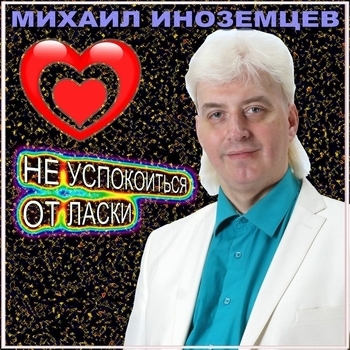 МИХАИЛ ИНОЗЕМЦЕВ

НЕ УСПОКОИТЬСЯ ОТ ЛАСКИ